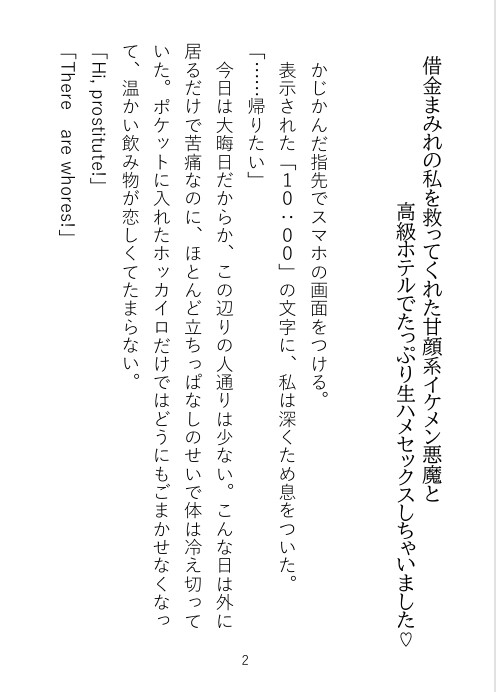 借金まみれの私を救ってくれた甘顔系イケメン悪魔と
高級ホテルでたっぷり生ハメセックスしちゃいました♡

かじかんだ指先でスマホの画面をつける。
表示された「10：00」の文字に、私は深くため息をついた。
「……帰りたい」
今日は大晦日だからか、この辺りの人通りは少ない。こんな日は外に居るだけで苦痛なのに、ほとんど立ちっぱなしのせいで体は冷え切っていた。ポケットに入れたホッカイロだけではどうにもごまかせなくなって、温かい飲み物が恋しくてたまらない。
「Hi, prostitute!」
「There　are whores!」

2